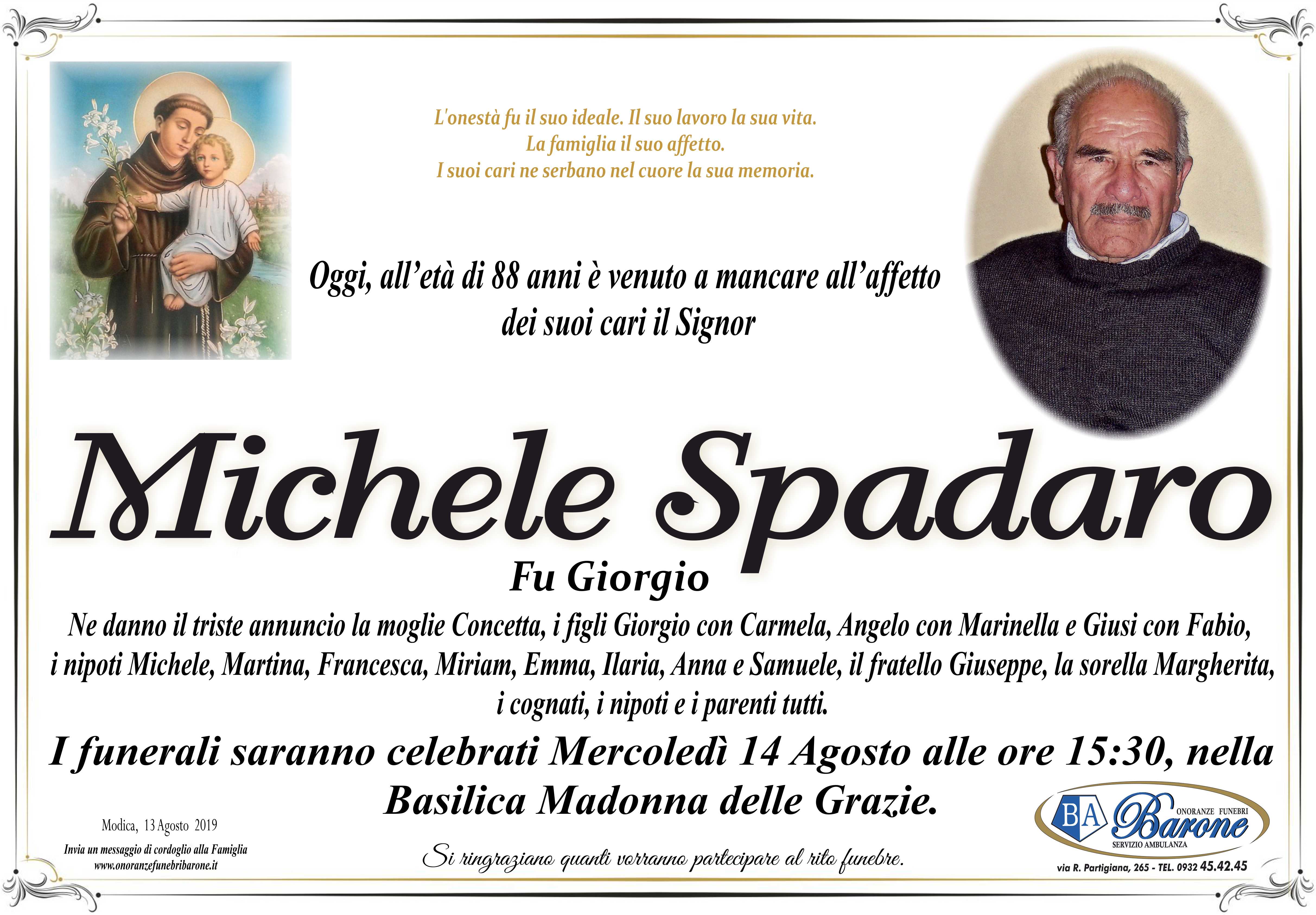 L'onestà fu il suo ideale. Il suo lavoro la sua vita.
La famiglia il suo affetto.
I suoi cari ne serbano nel cuore la sua memoria.

Oggi, all'età di 88 anni è venuto a mancare all'affetto dei suoi cari il Signor

Michele Spadaro

Fu Giorgio

Ne danno il triste annuncio la moglie Concetta, i figli Giorgio con Carmela, Angelo con Marinella e Giusi con Fabio, i nipoti Michele, Martina, Francesca, Miriam, Emma, Ilaria, Anna e Samuele, il fratello Giuseppe, la sorella Margherita, i cognati, i nipoti e i parenti tutti.

I funerali saranno celebrati Mercoledì 14 Agosto alle ore 15:30, nella Basilica Madonna delle Grazie.

Modica, 13 Agosto 2019

Invia un messaggio di cordoglio alla Famiglia
www.onoranzefunebribarone.it

Si ringraziano quanti vorranno partecipare al rito funebre.

BA
ONORANZE FUNEBRI
Barone
SERVIZIO AMBULANZA

via R. Partigiana, 265 - TEL. 0932 45.42.45